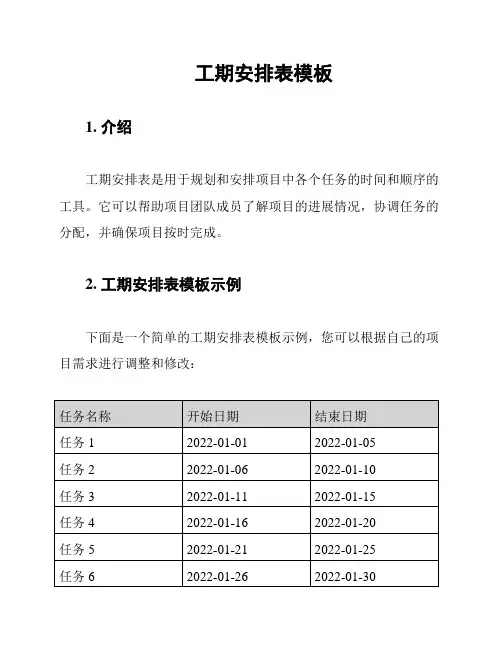 工期安排表模板

1. 介绍

工期安排表是用于规划和安排项目中各个任务的时间和顺序的工具。它可以帮助项目团队成员了解项目的进展情况，协调任务的分配，并确保项目按时完成。

2. 工期安排表模板示例

下面是一个简单的工期安排表模板示例，您可以根据自己的项目需求进行调整和修改：

| 任务名称 | 开始日期 | 结束日期 |
|---|---|---|
| 任务 1 | 2022-01-01 | 2022-01-05 |
| 任务 2 | 2022-01-06 | 2022-01-10 |
| 任务 3 | 2022-01-11 | 2022-01-15 |
| 任务 4 | 2022-01-16 | 2022-01-20 |
| 任务 5 | 2022-01-21 | 2022-01-25 |
| 任务 6 | 2022-01-26 | 2022-01-30 |